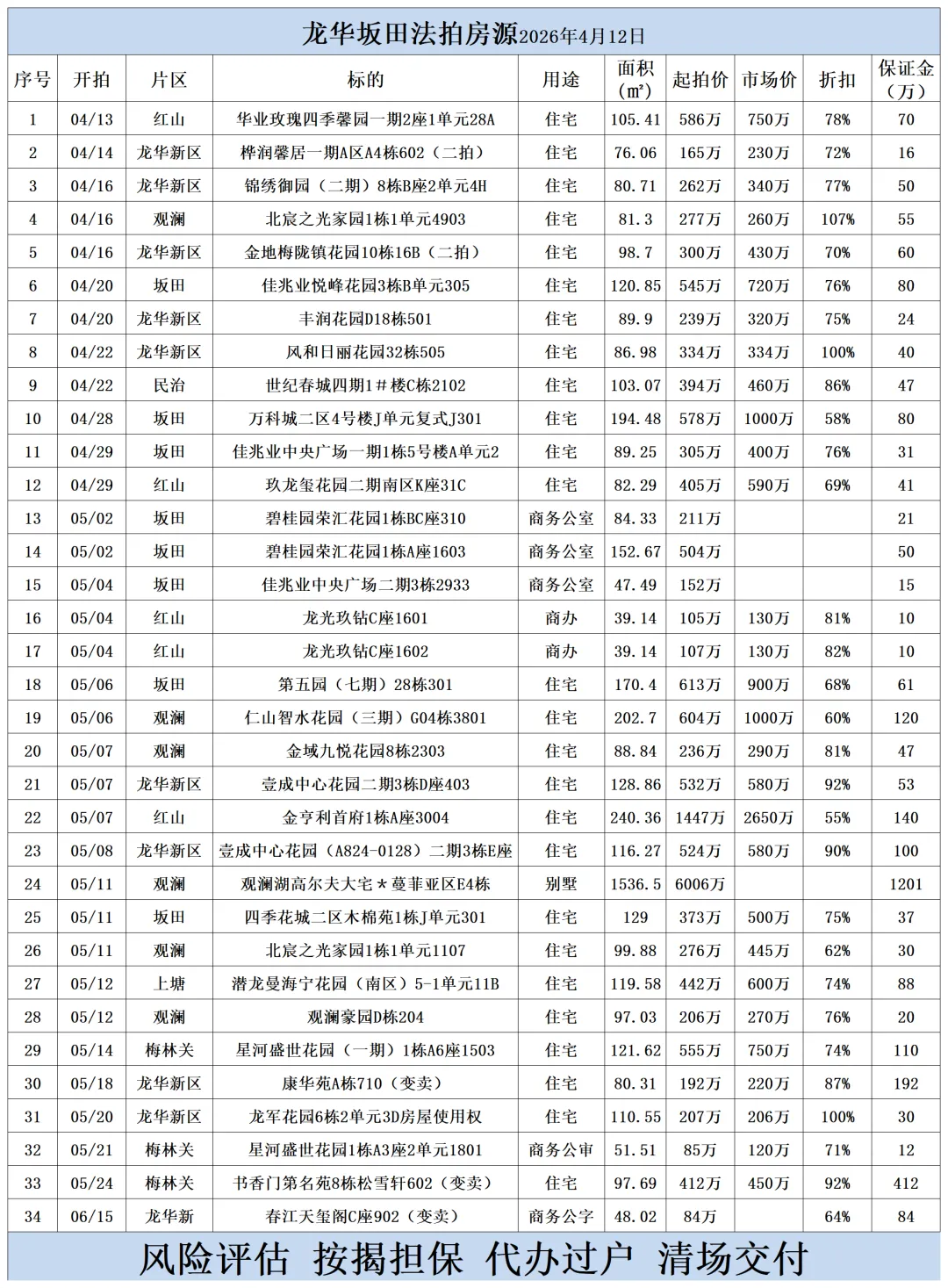 龙华坂田法拍房源2026年4月12日

| 序号 | 开拍 | 片区 | 标的 | 用途 | 面积（㎡） | 起拍价 | 市场价 | 折扣 | 保证金（万） |
|---|---|---|---|---|---|---|---|---|---|
| 1 | 04/13 | 红山 | 华业玫瑰四季馨园一期2座1单元28A | 住宅 | 105.41 | 586万 | 750万 | 78% | 70 |
| 2 | 04/14 | 龙华新区 | 桦润馨居一期A区A4栋602（二拍） | 住宅 | 76.06 | 165万 | 230万 | 72% | 16 |
| 3 | 04/16 | 龙华新区 | 锦绣御园（二期）8栋B座2单元4H | 住宅 | 80.71 | 262万 | 340万 | 77% | 50 |
| 4 | 04/16 | 观澜 | 北宸之光家园1栋1单元4903 | 住宅 | 81.3 | 277万 | 260万 | 107% | 55 |
| 5 | 04/16 | 龙华新区 | 金地梅陇镇花园10栋16B（二拍） | 住宅 | 98.7 | 300万 | 430万 | 70% | 60 |
| 6 | 04/20 | 坂田 | 佳兆业悦峰花园3栋B单元305 | 住宅 | 120.85 | 545万 | 720万 | 76% | 80 |
| 7 | 04/20 | 龙华新区 | 丰润花园D18栋501 | 住宅 | 89.9 | 239万 | 320万 | 75% | 24 |
| 8 | 04/22 | 龙华新区 | 风和日丽花园32栋505 | 住宅 | 86.98 | 334万 | 334万 | 100% | 40 |
| 9 | 04/22 | 民治 | 世纪春城四期1＃楼C栋2102 | 住宅 | 103.07 | 394万 | 460万 | 86% | 47 |
| 10 | 04/28 | 坂田 | 万科城二区4号楼J单元复式J301 | 住宅 | 194.48 | 578万 | 1000万 | 58% | 80 |
| 11 | 04/29 | 坂田 | 佳兆业中央广场一期1栋5号楼A单元2 | 住宅 | 89.25 | 305万 | 400万 | 76% | 31 |
| 12 | 04/29 | 红山 | 玖龙玺花园二期南区K座31C | 住宅 | 82.29 | 405万 | 590万 | 69% | 41 |
| 13 | 05/02 | 坂田 | 碧桂园荣汇花园1栋BC座310 | 商务公室 | 84.33 | 211万 | | | 21 |
| 14 | 05/02 | 坂田 | 碧桂园荣汇花园1栋A座1603 | 商务公室 | 152.67 | 504万 | | | 50 |
| 15 | 05/04 | 坂田 | 佳兆业中央广场二期3栋2933 | 商务公室 | 47.49 | 152万 | | | 15 |
| 16 | 05/04 | 红山 | 龙光玖钻C座1601 | 商办 | 39.14 | 105万 | 130万 | 81% | 10 |
| 17 | 05/04 | 红山 | 龙光玖钻C座1602 | 商办 | 39.14 | 107万 | 130万 | 82% | 10 |
| 18 | 05/06 | 坂田 | 第五园（七期）28栋301 | 住宅 | 170.4 | 613万 | 900万 | 68% | 61 |
| 19 | 05/06 | 观澜 | 仁山智水花园（三期）G04栋3801 | 住宅 | 202.7 | 604万 | 1000万 | 60% | 120 |
| 20 | 05/07 | 观澜 | 金域九悦花园8栋2303 | 住宅 | 88.84 | 236万 | 290万 | 81% | 47 |
| 21 | 05/07 | 龙华新区 | 壹成中心花园二期3栋D座403 | 住宅 | 128.86 | 532万 | 580万 | 92% | 53 |
| 22 | 05/07 | 红山 | 金亨利首府1栋A座3004 | 住宅 | 240.36 | 1447万 | 2650万 | 55% | 140 |
| 23 | 05/08 | 龙华新区 | 壹成中心花园（A824-0128）二期3栋E座 | 住宅 | 116.27 | 524万 | 580万 | 90% | 100 |
| 24 | 05/11 | 观澜 | 观澜湖高尔夫大宅＊蔓菲亚区E4栋 | 别墅 | 1536.5 | 6006万 | | | 1201 |
| 25 | 05/11 | 坂田 | 四季花城二区木棉苑1栋J单元301 | 住宅 | 129 | 373万 | 500万 | 75% | 37 |
| 26 | 05/11 | 观澜 | 北宸之光家园1栋1单元1107 | 住宅 | 99.88 | 276万 | 445万 | 62% | 30 |
| 27 | 05/12 | 上塘 | 潜龙曼海宁花园（南区）5-1单元11B | 住宅 | 119.58 | 442万 | 600万 | 74% | 88 |
| 28 | 05/12 | 观澜 | 观澜豪园D栋204 | 住宅 | 97.03 | 206万 | 270万 | 76% | 20 |
| 29 | 05/14 | 梅林关 | 星河盛世花园（一期）1栋A6座1503 | 住宅 | 121.62 | 555万 | 750万 | 74% | 110 |
| 30 | 05/18 | 龙华新区 | 康华苑A栋710（变卖） | 住宅 | 80.31 | 192万 | 220万 | 87% | 192 |
| 31 | 05/20 | 龙华新区 | 龙军花园6栋2单元3D房屋使用权 | 住宅 | 110.55 | 207万 | 206万 | 100% | 30 |
| 32 | 05/21 | 梅林关 | 星河盛世花园1栋A3座2单元1801 | 商务公审 | 51.51 | 85万 | 120万 | 71% | 12 |
| 33 | 05/24 | 梅林关 | 书香门第名苑8栋松雪轩602（变卖） | 住宅 | 97.69 | 412万 | 450万 | 92% | 412 |
| 34 | 06/15 | 龙华新 | 春江天玺阁C座902（变卖） | 商务公字 | 48.02 | 84万 | | 64% | 84 |

风险评估 按揭担保 代办过户 清场交付